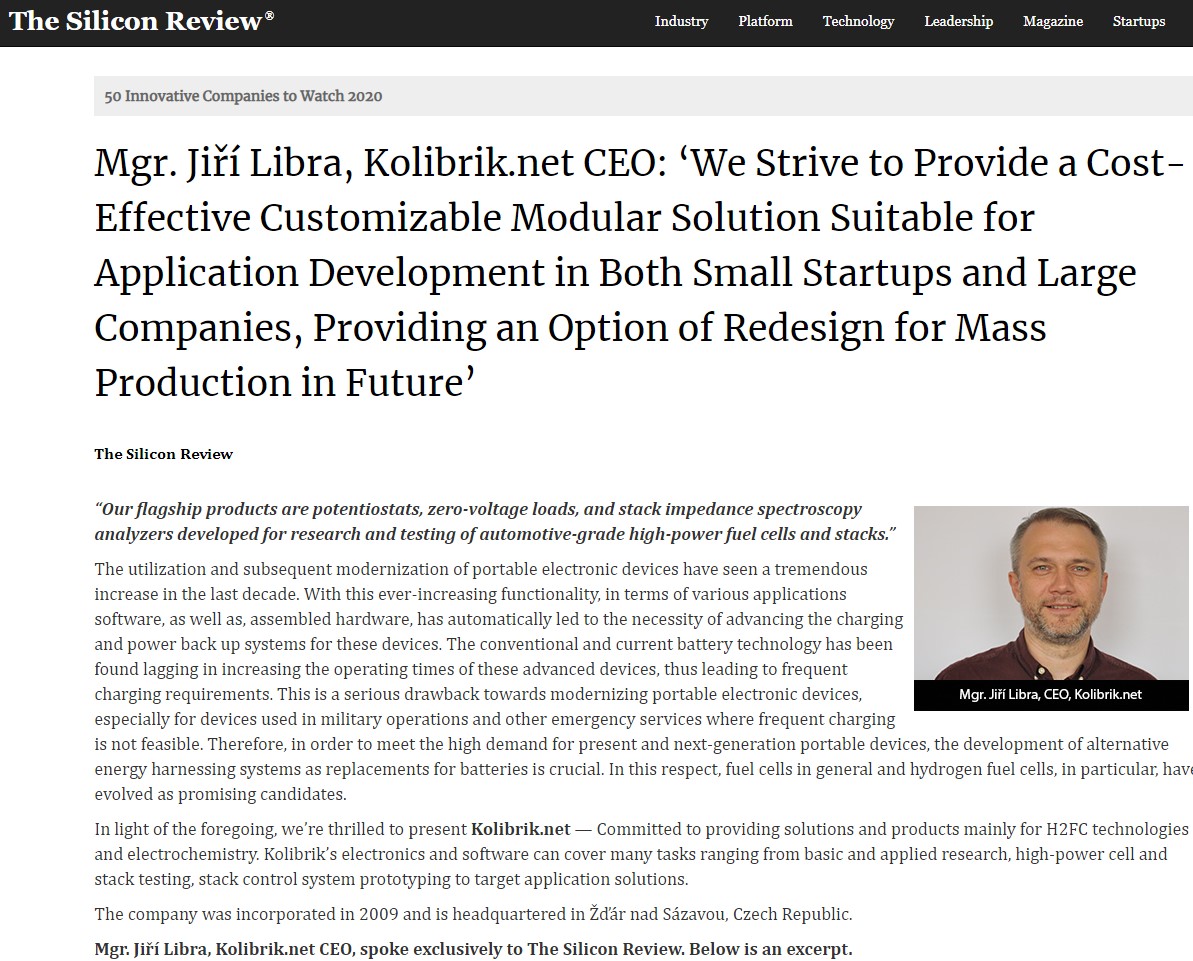 The Silicon Review®

Industry Platform Technology Leadership Magazine Startups

50 Innovative Companies to Watch 2020

Mgr. Jiří Libra, Kolibrik.net CEO: ‘We Strive to Provide a Cost-Effective Customizable Modular Solution Suitable for Application Development in Both Small Startups and Large Companies, Providing an Option of Redesign for Mass Production in Future’

The Silicon Review

“Our flagship products are potentiostats, zero-voltage loads, and stack impedance spectroscopy analyzers developed for research and testing of automotive-grade high-power fuel cells and stacks.”

Mgr. Jiří Libra, CEO, Kolibrik.net

The utilization and subsequent modernization of portable electronic devices have seen a tremendous increase in the last decade. With this ever-increasing functionality, in terms of various applications software, as well as, assembled hardware, has automatically led to the necessity of advancing the charging and power back up systems for these devices. The conventional and current battery technology has been found lagging in increasing the operating times of these advanced devices, thus leading to frequent charging requirements. This is a serious drawback towards modernizing portable electronic devices, especially for devices used in military operations and other emergency services where frequent charging is not feasible. Therefore, in order to meet the high demand for present and next-generation portable devices, the development of alternative energy harnessing systems as replacements for batteries is crucial. In this respect, fuel cells in general and hydrogen fuel cells, in particular, have evolved as promising candidates.

In light of the foregoing, we’re thrilled to present Kolibrik.net — Committed to providing solutions and products mainly for H2FC technologies and electrochemistry. Kolibrik’s electronics and software can cover many tasks ranging from basic and applied research, high-power cell and stack testing, stack control system prototyping to target application solutions.

The company was incorporated in 2009 and is headquartered in Žďár nad Sázavou, Czech Republic.

Mgr. Jiří Libra, Kolibrik.net CEO, spoke exclusively to The Silicon Review. Below is an excerpt.